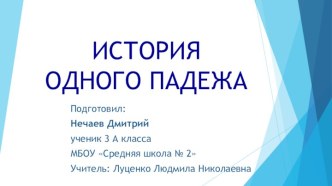 ИСТОРИЯ ОДНОГО ПАДЕЖА

Подготовил:
Нечаев Дмитрий
ученик 3 А класса
МБОУ «Средняя школа № 2»
Учитель: Луценко Людмила Николаевна